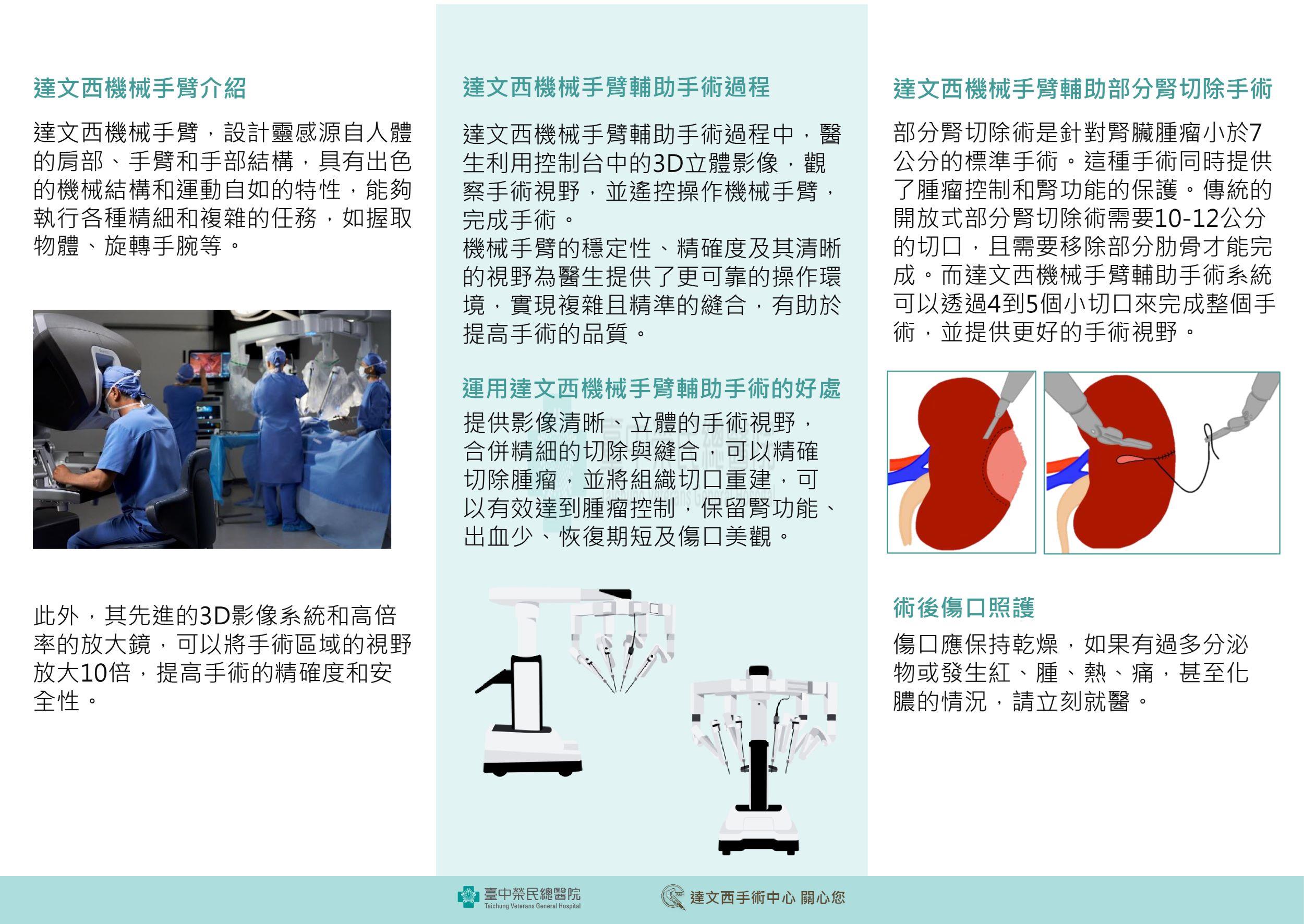 達文西機械手臂介紹

達文西機械手臂，設計靈感源自人體的肩部、手臂和手部結構，具有出色的機械結構和運動自如的特性，能夠執行各種精細和複雜的任務，如握取物體、旋轉手腕等。

此外，其先進的3D影像系統和高倍率的放大鏡，可以將手術區域的視野放大10倍，提高手術的精確度和安全性。

達文西機械手臂輔助手術過程

達文西機械手臂輔助手術過程中，醫生利用控制台中的3D立體影像，觀察手術視野，並遙控操作機械手臂，完成手術。
機械手臂的穩定性、精確度及其清晰的視野為醫生提供了更可靠的操作環境，實現複雜且精準的縫合，有助於提高手術的品質。

運用達文西機械手臂輔助手術的好處

提供影像清晰、立體的手術視野，合併精細的切除與縫合，可以精確切除腫瘤，並將組織切口重建，可以有效達到腫瘤控制，保留腎功能、出血少、恢復期短及傷口美觀。

達文西機械手臂輔助部分腎切除手術

部分腎切除術是針對腎臟腫瘤小於7公分的標準手術。這種手術同時提供了腫瘤控制和腎功能的保護。傳統的開放式部分腎切除術需要10-12公分的切口，且需要移除部分肋骨才能完成。而達文西機械手臂輔助手術系統可以透過4到5個小切口來完成整個手術，並提供更好的手術視野。

術後傷口照護

傷口應保持乾燥，如果有過多分泌物或發生紅、腫、熱、痛，甚至化膿的情況，請立刻就醫。

臺中榮民總醫院
Taichung Veterans General Hospital

達文西手術中心 關心您